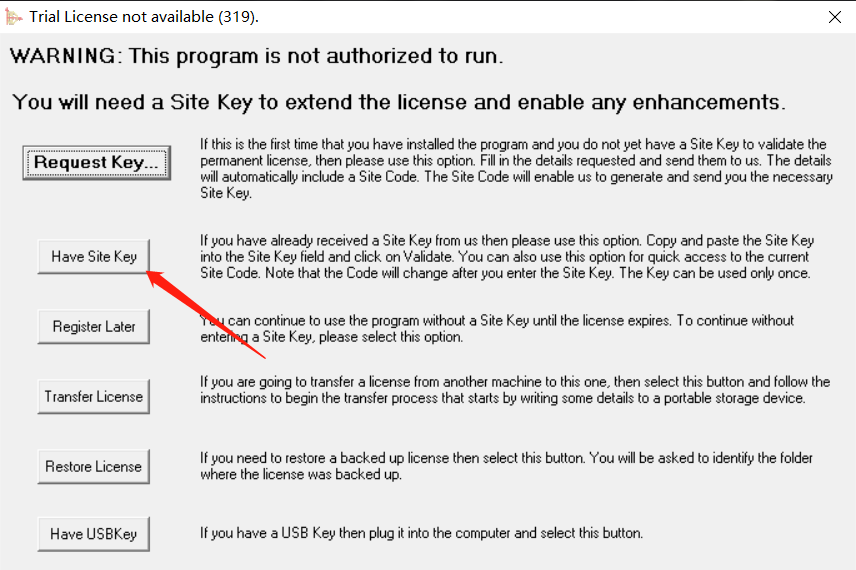 Trial License not available (319).

WARNING: This program is not authorized to run.

You will need a Site Key to extend the license and enable any enhancements.

Request Key...

If this is the first time that you have installed the program and you do not yet have a Site Key to validate the permanent license, then please use this option. Fill in the details requested and send them to us. The details will automatically include a Site Code. The Site Code will enable us to generate and send you the necessary Site Key.

Have Site Key

If you have already received a Site Key from us then please use this option. Copy and paste the Site Key into the Site Key field and click on Validate. You can also use this option for quick access to the current Site Code. Note that the Code will change after you enter the Site Key. The Key can be used only once.

Register Later

You can continue to use the program without a Site Key until the license expires. To continue without entering a Site Key, please select this option.

Transfer License

If you are going to transfer a license from another machine to this one, then select this button and follow the instructions to begin the transfer process that starts by writing some details to a portable storage device.

Restore License

If you need to restore a backed up license then select this button. You will be asked to identify the folder where the license was backed up.

Have USBKey

If you have a USB Key then plug it into the computer and select this button.